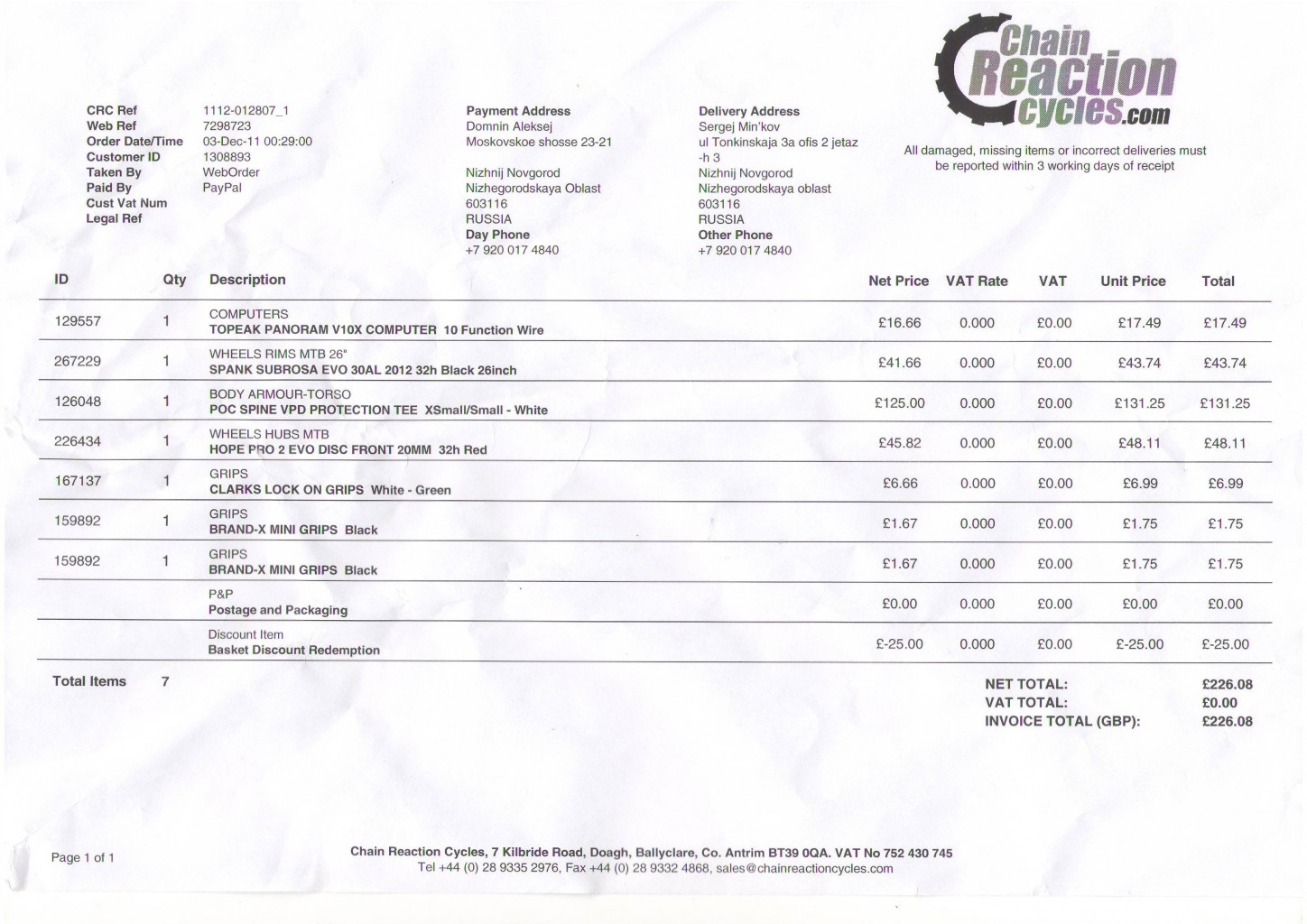 Chain Reaction cycles.com

All damaged, missing items or incorrect deliveries must be reported within 3 working days of receipt

CRC Ref 1112-012807_1
Web Ref 7298723
Order Date/Time 03-Dec-11 00:29:00
Customer ID 1308893
Taken By WebOrder
Paid By PayPal
Cust Vat Num
Legal Ref

Payment Address
Domnin Aleksej
Moskovskoe shosse 23-21

Nizhnij Novgorod
Nizhegorodskaya Oblast
603116
RUSSIA
Day Phone
+7 920 017 4840

Delivery Address
Sergej Min'kov
ul Tonkinskaja 3a ofis 2 jetaz -h 3
Nizhnij Novgorod
Nizhegorodskaya oblast
603116
RUSSIA
Other Phone
+7 920 017 4840

| ID | Qty | Description | Net Price | VAT Rate | VAT | Unit Price | Total |
|---|---|---|---|---|---|---|---|
| 129557 | 1 | COMPUTERS TOPEAK PANORAM V10X COMPUTER 10 Function Wire | £16.66 | 0.000 | £0.00 | £17.49 | £17.49 |
| 267229 | 1 | WHEELS RIMS MTB 26" SPANK SUBROSA EVO 30AL 2012 32h Black 26inch | £41.66 | 0.000 | £0.00 | £43.74 | £43.74 |
| 126048 | 1 | BODY ARMOUR-TORSO POC SPINE VPD PROTECTION TEE XSmall/Small - White | £125.00 | 0.000 | £0.00 | £131.25 | £131.25 |
| 226434 | 1 | WHEELS HUBS MTB HOPE PRO 2 EVO DISC FRONT 20MM 32h Red | £45.82 | 0.000 | £0.00 | £48.11 | £48.11 |
| 167137 | 1 | GRIPS CLARKS LOCK ON GRIPS White - Green | £6.66 | 0.000 | £0.00 | £6.99 | £6.99 |
| 159892 | 1 | GRIPS BRAND-X MINI GRIPS Black | £1.67 | 0.000 | £0.00 | £1.75 | £1.75 |
| 159892 | 1 | GRIPS BRAND-X MINI GRIPS Black | £1.67 | 0.000 | £0.00 | £1.75 | £1.75 |
| | | P&P Postage and Packaging | £0.00 | 0.000 | £0.00 | £0.00 | £0.00 |
| | | Discount Item Basket Discount Redemption | £-25.00 | 0.000 | £0.00 | £-25.00 | £-25.00 |

Total Items 7

NET TOTAL: £226.08
VAT TOTAL: £0.00
INVOICE TOTAL (GBP): £226.08

Page 1 of 1

Chain Reaction Cycles, 7 Kilbride Road, Doagh, Ballyclare, Co. Antrim BT39 0QA. VAT No 752 430 745
Tel +44 (0) 28 9335 2976, Fax +44 (0) 28 9332 4868, sales@chainreactioncycles.com